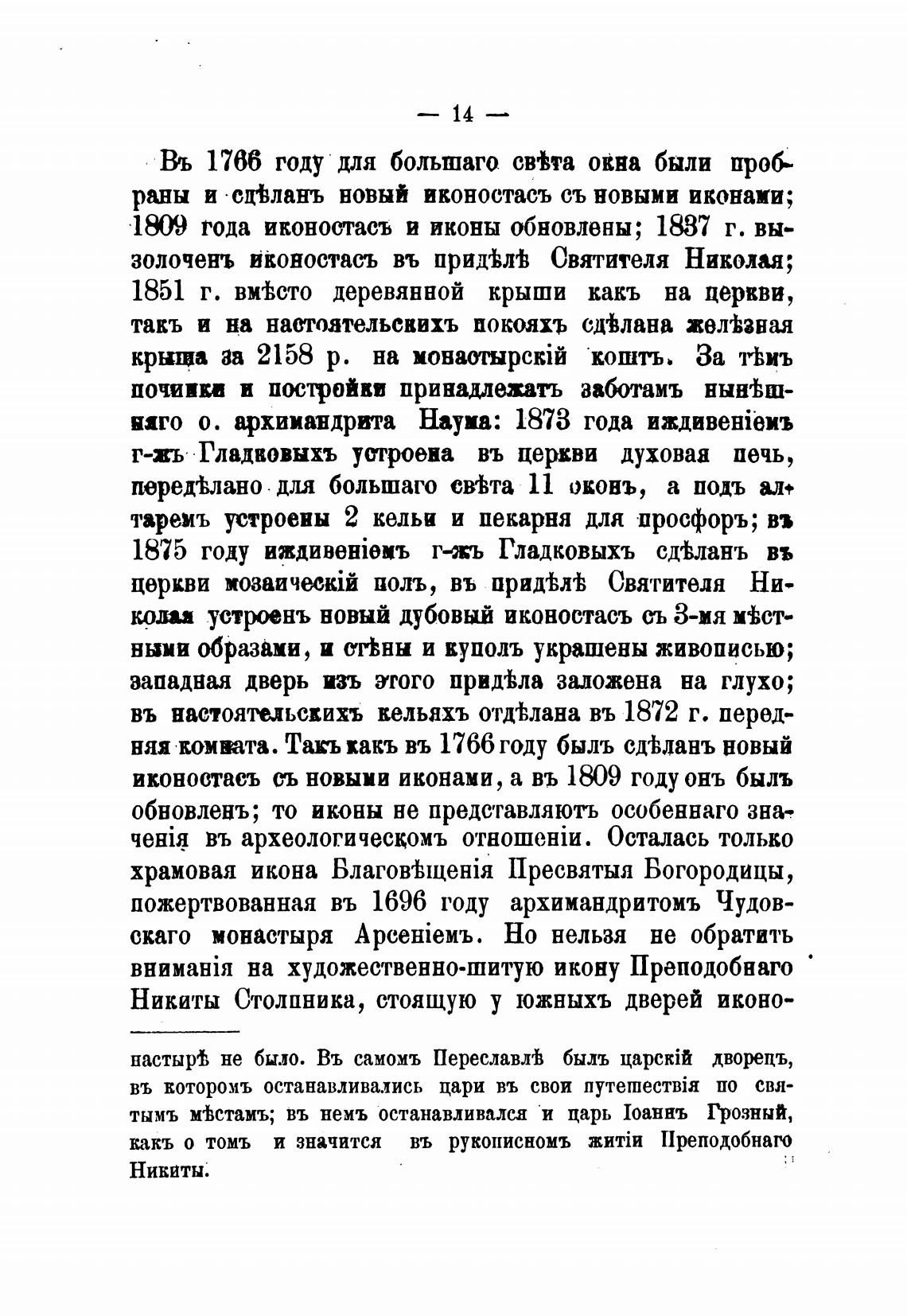 — 14 —

Въ 1766 году для большаго свѣта окна были пробраны и сдѣланъ новый иконостасъ съ новыми иконами; 1809 года иконостасъ и иконы обновлены; 1837 г. вызолоченъ иконостасъ въ придѣлѣ Святителя Николая; 1851 г. вмѣсто деревянной крыши какъ на церкви, такъ и на настоятельскихъ покояхъ сдѣлана желѣзная крыша за 2158 р. на монастырскій коштъ. За тѣмъ починки и постройки принадлежатъ заботамъ нынѣшняго о. архимандрита Наума: 1873 года иждивеніемъ г-жъ Гладковыхъ устроена въ церкви духовая печь, передѣлано для большаго свѣта 11 оконъ, а подъ алтаремъ устроены 2 кельи и пекарня для просфоръ; въ 1875 году иждивеніемъ г-жъ Гладковыхъ сдѣланъ въ церкви мозаическій полъ, въ придѣлѣ Святителя Николая устроенъ новый дубовый иконостасъ съ 3-мя мѣстными образами, и стѣны и куполъ украшены живописью; западная дверь изъ этого придѣла заложена на глухо; въ настоятельскихъ кельяхъ отдѣлана въ 1872 г. передняя комната. Такъ какъ въ 1766 году былъ сдѣланъ новый иконостасъ съ новыми иконами, а въ 1809 году онъ былъ обновленъ; то иконы не представляютъ особеннаго значенія въ археологическомъ отношеніи. Осталась только храмовая икона Благовѣщенія Пресвятыя Богородицы, пожертвованная въ 1696 году архимандритомъ Чудовскаго монастыря Арсеніемъ. Но нельзя не обратить вниманія на художественно-шитую икону Преподобнаго Никиты Столпника, стоящую у южныхъ дверей иконо-

настырѣ не было. Въ самомъ Переславлѣ былъ царскій дворецъ, въ которомъ останавливались цари въ свои путешествія по святымъ мѣстамъ; въ немъ останавливался и царь Іоаннъ Грозный, какъ о томъ и значится въ рукописномъ житіи Преподобнаго Никиты.